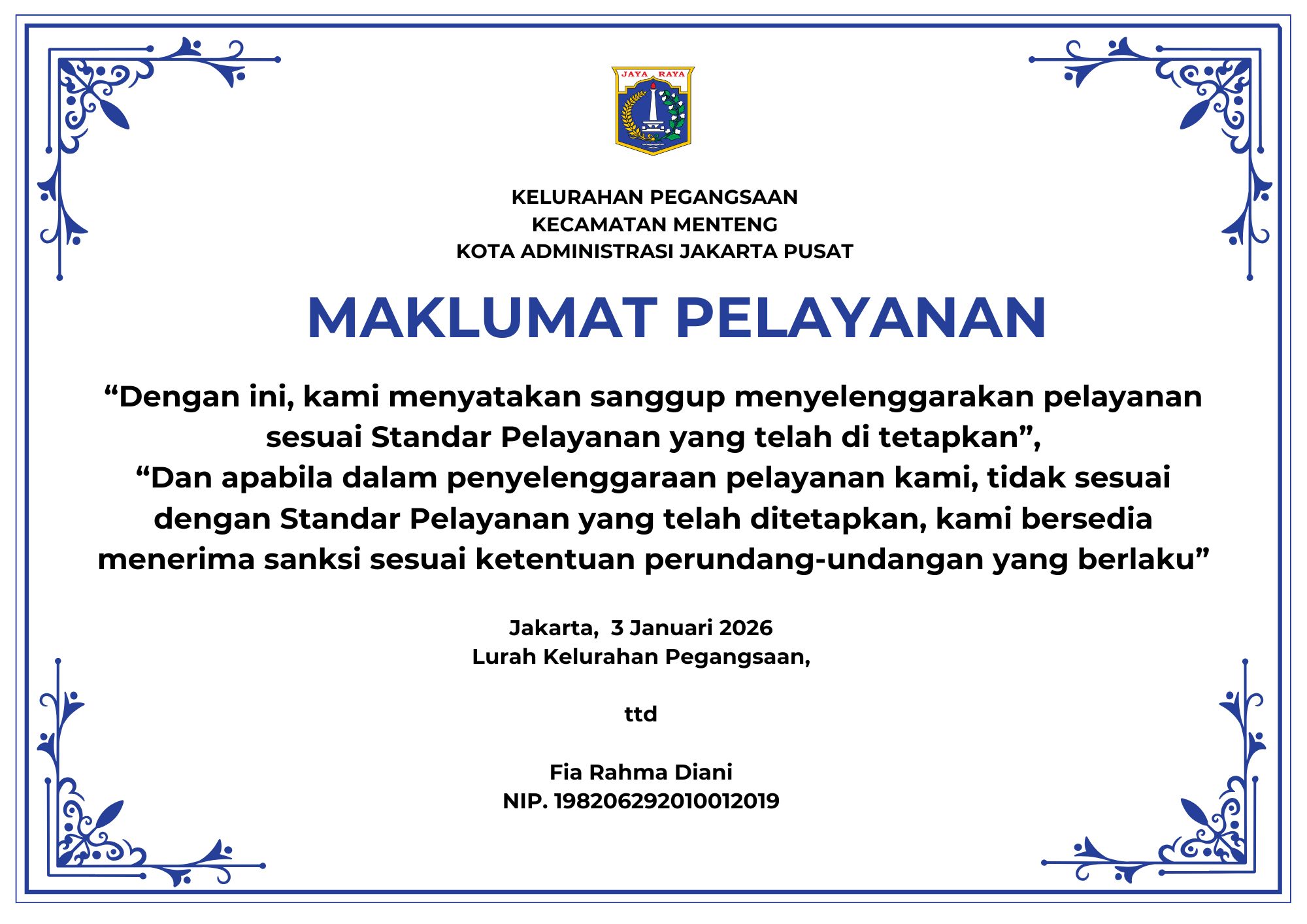 JAYA RAYA

KELURAHAN PEGANGSAAN
KECAMATAN MENTENG
KOTA ADMINISTRASI JAKARTA PUSAT

MAKLUMAT PELAYANAN

“Dengan ini, kami menyatakan sanggup menyelenggarakan pelayanan sesuai Standar Pelayanan yang telah di tetapkan”,
“Dan apabila dalam penyelenggaraan pelayanan kami, tidak sesuai dengan Standar Pelayanan yang telah ditetapkan, kami bersedia menerima sanksi sesuai ketentuan perundang-undangan yang berlaku”

Jakarta, 3 Januari 2026
Lurah Kelurahan Pegangsaan,

ttd

Fia Rahma Diani
NIP. 198206292010012019